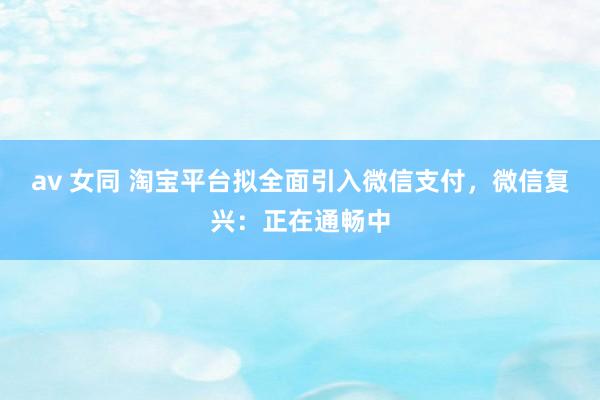 av 女同 淘宝平台拟全面引入微信支付，微信复兴：正在通畅中